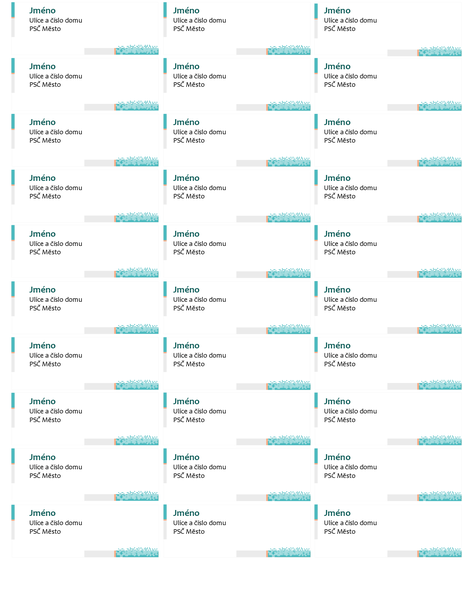 Jméno
Ulice a číslo domu
PSČ Město

Jméno
Ulice a číslo domu
PSČ Město

Jméno
Ulice a číslo domu
PSČ Město

Jméno
Ulice a číslo domu
PSČ Město

Jméno
Ulice a číslo domu
PSČ Město

Jméno
Ulice a číslo domu
PSČ Město

Jméno
Ulice a číslo domu
PSČ Město

Jméno
Ulice a číslo domu
PSČ Město

Jméno
Ulice a číslo domu
PSČ Město

Jméno
Ulice a číslo domu
PSČ Město

Jméno
Ulice a číslo domu
PSČ Město

Jméno
Ulice a číslo domu
PSČ Město

Jméno
Ulice a číslo domu
PSČ Město

Jméno
Ulice a číslo domu
PSČ Město

Jméno
Ulice a číslo domu
PSČ Město

Jméno
Ulice a číslo domu
PSČ Město

Jméno
Ulice a číslo domu
PSČ Město

Jméno
Ulice a číslo domu
PSČ Město

Jméno
Ulice a číslo domu
PSČ Město

Jméno
Ulice a číslo domu
PSČ Město

Jméno
Ulice a číslo domu
PSČ Město

Jméno
Ulice a číslo domu
PSČ Město

Jméno
Ulice a číslo domu
PSČ Město

Jméno
Ulice a číslo domu
PSČ Město

Jméno
Ulice a číslo domu
PSČ Město

Jméno
Ulice a číslo domu
PSČ Město

Jméno
Ulice a číslo domu
PSČ Město

Jméno
Ulice a číslo domu
PSČ Město

Jméno
Ulice a číslo domu
PSČ Město

Jméno
Ulice a číslo domu
PSČ Město